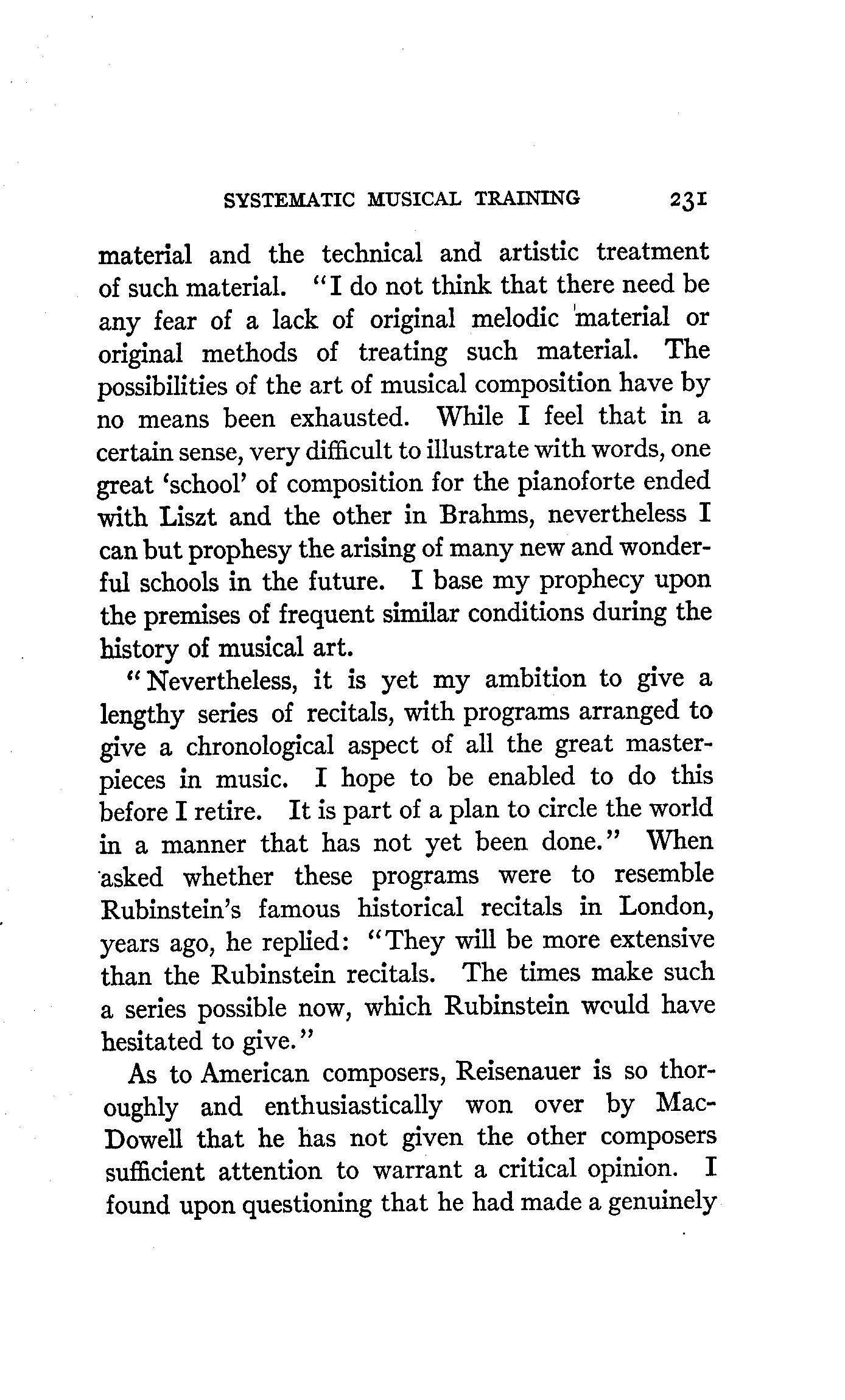 SYSTEMATIC MUSICAL TRAINING 231

material and the technical and artistic treatment of such material. "I do not think that there need be any fear of a lack of original melodic material or original methods of treating such material. The possibilities of the art of musical composition have by no means been exhausted. While I feel that in a certain sense, very difficult to illustrate with words, one great 'school' of composition for the pianoforte ended with Liszt and the other in Brahms, nevertheless I can but prophesy the arising of many new and wonderful schools in the future. I base my prophecy upon the premises of frequent similar conditions during the history of musical art.

"Nevertheless, it is yet my ambition to give a lengthy series of recitals, with programs arranged to give a chronological aspect of all the great masterpieces in music. I hope to be enabled to do this before I retire. It is part of a plan to circle the world in a manner that has not yet been done." When asked whether these programs were to resemble Rubinstein's famous historical recitals in London, years ago, he replied: "They will be more extensive than the Rubinstein recitals. The times make such a series possible now, which Rubinstein would have hesitated to give."

As to American composers, Reisenauer is so thoroughly and enthusiastically won over by MacDowell that he has not given the other composers sufficient attention to warrant a critical opinion. I found upon questioning that he had made a genuinely